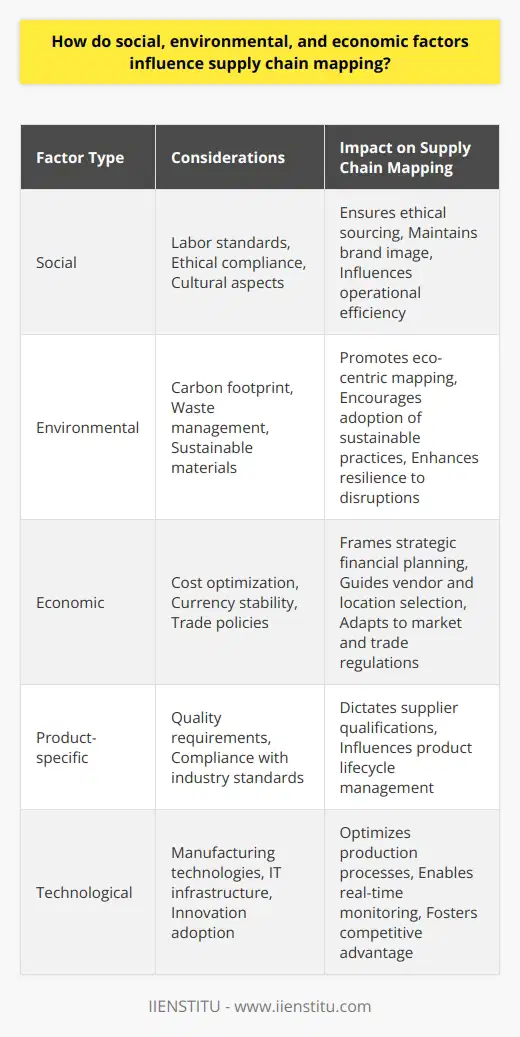 How do social, environmental, and economic factors influence supply chain mapping?

| Factor Type | Considerations | Impact on Supply Chain Mapping |
|---|---|---|
| Social | Labor standards, Ethical compliance, Cultural aspects | Ensures ethical sourcing, Maintains brand image, Influences operational efficiency |
| Environmental | Carbon footprint, Waste management, Sustainable materials | Promotes eco-centric mapping, Encourages adoption of sustainable practices, Enhances resilience to disruptions |
| Economic | Cost optimization, Currency stability, Trade policies | Frames strategic financial planning, Guides vendor and location selection, Adapts to market and trade regulations |
| Product-specific | Quality requirements, Compliance with industry standards | Dictates supplier qualifications, Influences product lifecycle management |
| Technological | Manufacturing technologies, IT infrastructure, Innovation adoption | Optimizes production processes, Enables real-time monitoring, Fosters competitive advantage |

IIENSTITU - www.iienstitu.com